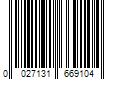 0 027131 669104